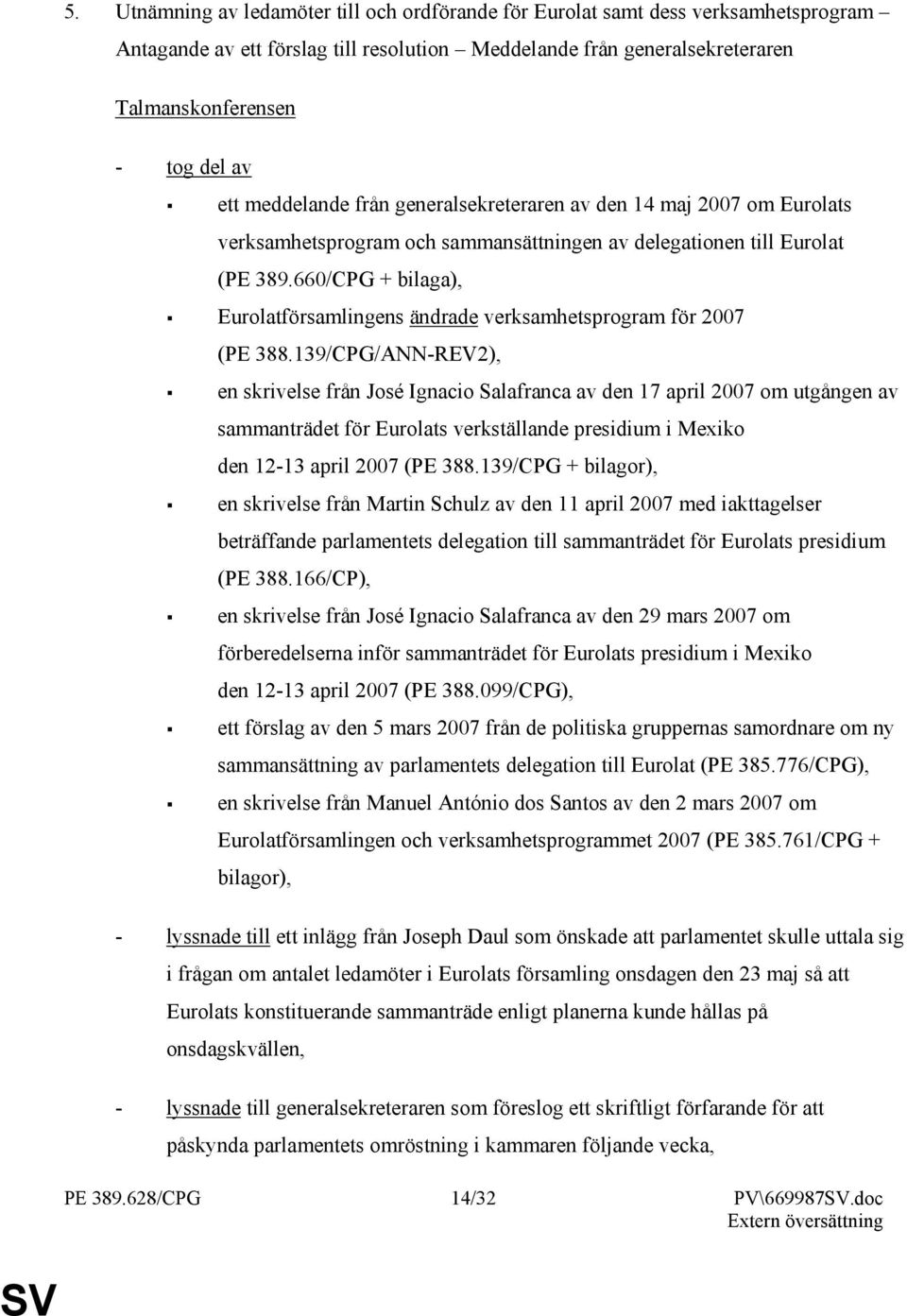 5. Utnämning av ledamöter till och ordförande för Eurolat samt dess verksamhetsprogram – Antagande av ett förslag till resolution – Meddelande från generalsekreteraren

Talmanskonferensen

- tog del av

▪ ett meddelande från generalsekreteraren av den 14 maj 2007 om Eurolats verksamhetsprogram och sammansättningen av delegationen till Eurolat (PE 389.660/CPG + bilaga),

▪ Eurolatförsamlingens ändrade verksamhetsprogram för 2007 (PE 388.139/CPG/ANN-REV2),

▪ en skrivelse från José Ignacio Salafranca av den 17 april 2007 om utgången av sammanträdet för Eurolats verkställande presidium i Mexiko den 12-13 april 2007 (PE 388.139/CPG + bilagor),

▪ en skrivelse från Martin Schulz av den 11 april 2007 med iakttagelser beträffande parlamentets delegation till sammanträdet för Eurolats presidium (PE 388.166/CP),

▪ en skrivelse från José Ignacio Salafranca av den 29 mars 2007 om förberedelserna inför sammanträdet för Eurolats presidium i Mexiko den 12-13 april 2007 (PE 388.099/CPG),

▪ ett förslag av den 5 mars 2007 från de politiska gruppernas samordnare om ny sammansättning av parlamentets delegation till Eurolat (PE 385.776/CPG),

▪ en skrivelse från Manuel António dos Santos av den 2 mars 2007 om Eurolatförsamlingen och verksamhetsprogrammet 2007 (PE 385.761/CPG + bilagor),

- lyssnade till ett inlägg från Joseph Daul som önskade att parlamentet skulle uttala sig i frågan om antalet ledamöter i Eurolats församling onsdagen den 23 maj så att Eurolats konstituerande sammanträde enligt planerna kunde hållas på onsdagskvällen,

- lyssnade till generalsekreteraren som föreslog ett skriftligt förfarande för att påskynda parlamentets omröstning i kammaren följande vecka,

PE 389.628/CPG 14/32 PV\669987SV.doc
Extern översättning

SV